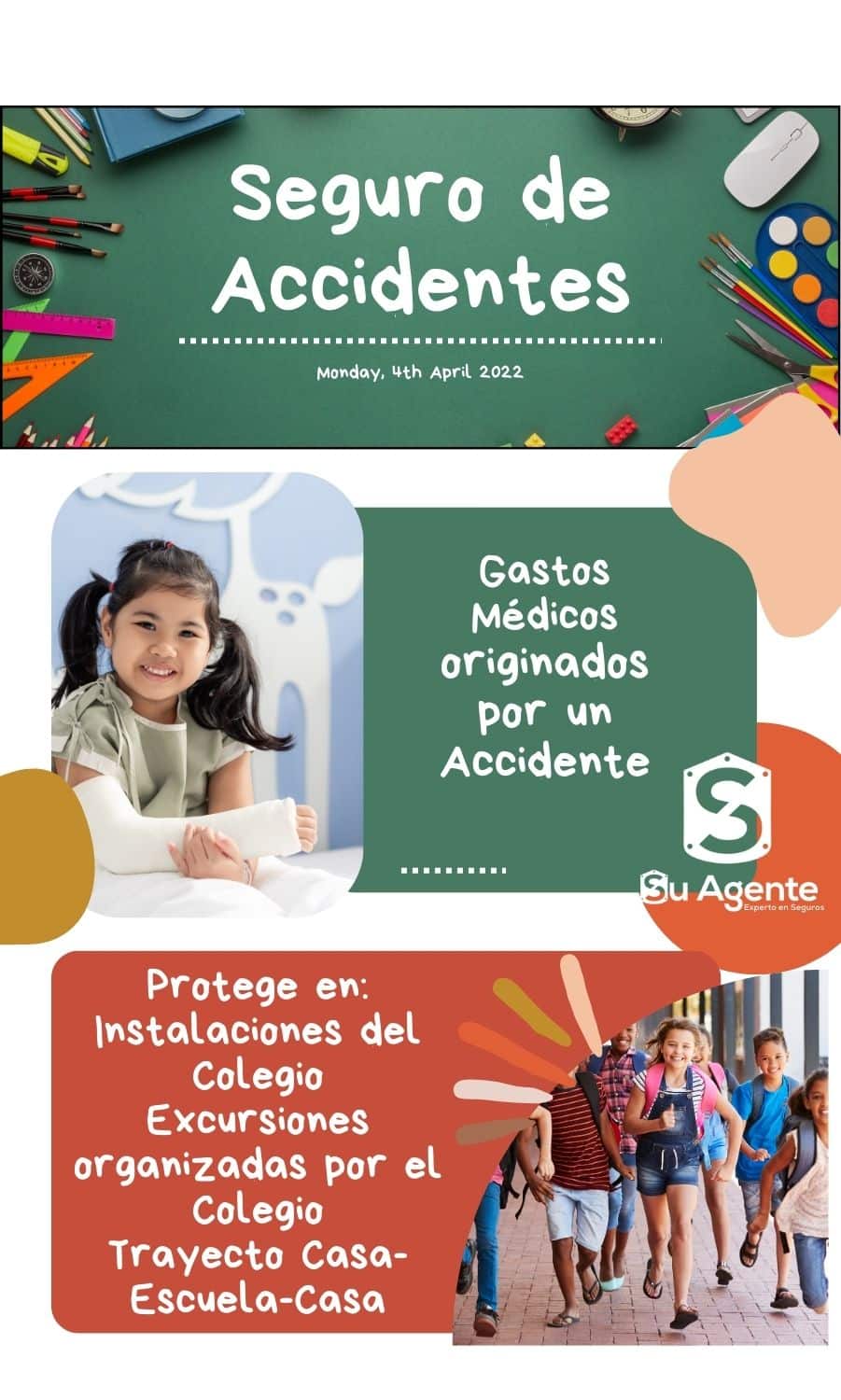 Seguro de Accidentes

Monday, 4th April 2022

Gastos Médicos originados por un Accidente

Su Agente
Experto en Seguros

Protege en:
Instalaciones del Colegio
Excursiones organizadas por el Colegio
Trayecto Casa-Escuela-Casa